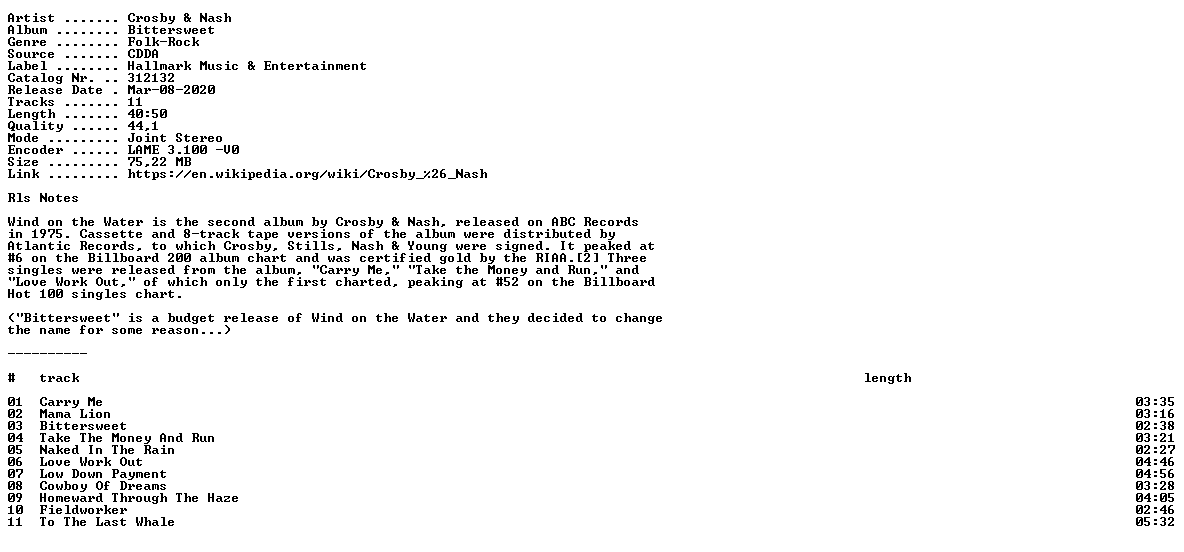 Artist ....... Crosby & Nash
Album ........ Bittersweet
Genre ........ Folk-Rock
Source ....... CDDA
Label ........ Hallmark Music & Entertainment
Catalog Nr. .. 312132
Release Date . Mar-08-2020
Tracks ....... 11
Length ....... 40:50
Quality ...... 44,1
Mode ......... Joint Stereo
Encoder ...... LAME 3.100 -V0
Size ......... 75,22 MB
Link ......... https://en.wikipedia.org/wiki/Crosby_%26_Nash

Rls Notes

Wind on the Water is the second album by Crosby & Nash, released on ABC Records in 1975. Cassette and 8-track tape versions of the album were distributed by Atlantic Records, to which Crosby, Stills, Nash & Young were signed. It peaked at #6 on the Billboard 200 album chart and was certified gold by the RIAA.[2] Three singles were released from the album, "Carry Me," "Take the Money and Run," and "Love Work Out," of which only the first charted, peaking at #52 on the Billboard Hot 100 singles chart.

("Bittersweet" is a budget release of Wind on the Water and they decided to change the name for some reason...)

----------

| # | track | length |
|---|---|---|
| 01 | Carry Me | 03:35 |
| 02 | Mama Lion | 03:16 |
| 03 | Bittersweet | 02:38 |
| 04 | Take The Money And Run | 03:21 |
| 05 | Naked In The Rain | 02:27 |
| 06 | Love Work Out | 04:46 |
| 07 | Low Down Payment | 04:56 |
| 08 | Cowboy Of Dreams | 03:28 |
| 09 | Homeward Through The Haze | 04:05 |
| 10 | Fieldworker | 02:46 |
| 11 | To The Last Whale | 05:32 |